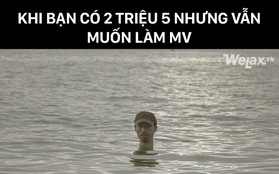 KHI BẠN CÓ 2 TRIỆU 5 NHƯNG VẪN MUỐN LÀM MV

WeLax.VN